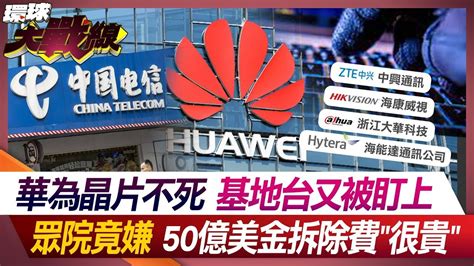 環球大戰線

中国电信
CHINA TELECOM

HUAWEI

ZTE中兴 中興通訊
HIKVISION 海康威視
alhua 浙江大華科技
Hytera 海能達通訊公司

華為晶片不死 基地台又被盯上
眾院竟嫌 50億美金拆除費"很貴"